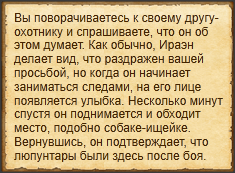 Вы поворачиваетесь к своему другу-охотнику и спрашиваете, что он об этом думает. Как обычно, Ираэн делает вид, что раздражен вашей просьбой, но когда он начинает заниматься следами, на его лице появляется улыбка. Несколько минут спустя он поднимается и обходит место, подобно собаке-ищейке. Вернувшись, он подтверждает, что люпунтары были здесь после боя.